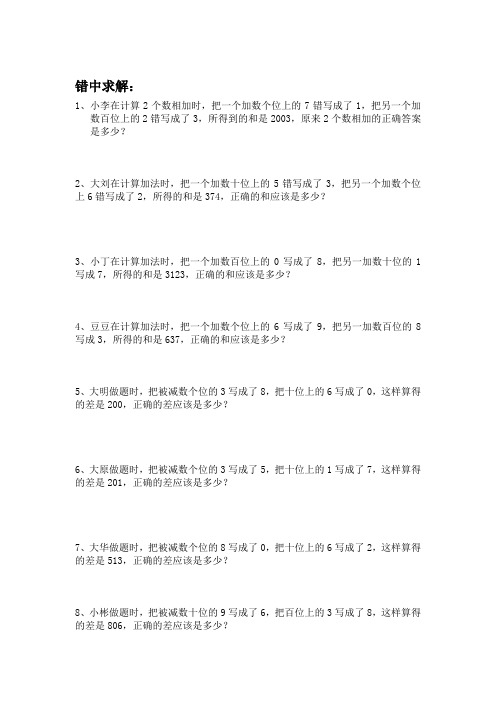 错中求解：

1、小李在计算 2 个数相加时，把一个加数个位上的 7 错写成了 1，把另一个加数百位上的 2 错写成了 3，所得到的和是 2003，原来 2 个数相加的正确答案是多少？

2、大刘在计算加法时，把一个加数十位上的 5 错写成了 3，把另一个加数个位上 6 错写成了 2，所得的和是 374，正确的和应该是多少？

3、小丁在计算加法时，把一个加数百位上的 0 写成了 8，把另一加数十位的 1 写成 7，所得的和是 3123，正确的和应该是多少？

4、豆豆在计算加法时，把一个加数个位上的 6 写成了 9，把另一加数百位的 8 写成 3，所得的和是 637，正确的和应该是多少？

5、大明做题时，把被减数个位的 3 写成了 8，把十位上的 6 写成了 0，这样算得的差是 200，正确的差应该是多少？

6、大原做题时，把被减数个位的 3 写成了 5，把十位上的 1 写成了 7，这样算得的差是 201，正确的差应该是多少？

7、大华做题时，把被减数个位的 8 写成了 0，把十位上的 6 写成了 2，这样算得的差是 513，正确的差应该是多少？

8、小彬做题时，把被减数十位的 9 写成了 6，把百位上的 3 写成了 8，这样算得的差是 806，正确的差应该是多少？